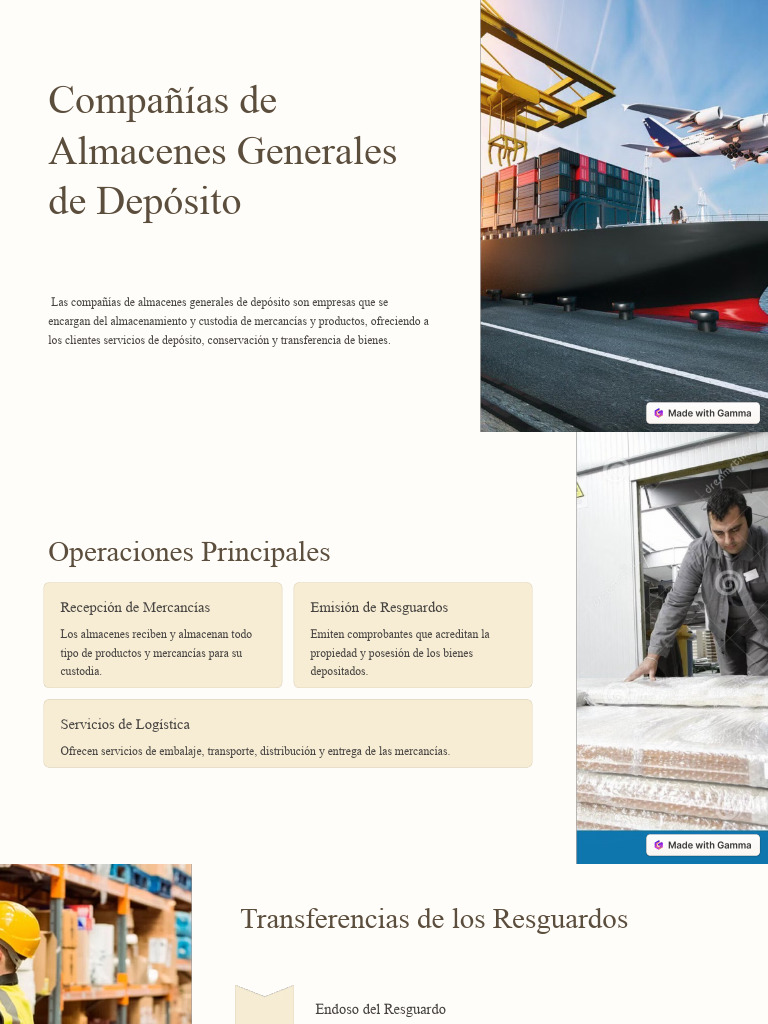 Compañías de Almacenes Generales de Depósito

Las compañías de almacenes generales de depósito son empresas que se encargan del almacenamiento y custodia de mercancías y productos, ofreciendo a los clientes servicios de depósito, conservación y transferencia de bienes.

Made with Gamma

Operaciones Principales

Recepción de Mercancías

Los almacenes reciben y almacenan todo tipo de productos y mercancías para su custodia.

Emisión de Resguardos

Emiten comprobantes que acreditan la propiedad y posesión de los bienes depositados.

Servicios de Logística

Ofrecen servicios de embalaje, transporte, distribución y entrega de las mercancías.

Made with Gamma

Transferencias de los Resguardos

Endoso del Resguardo